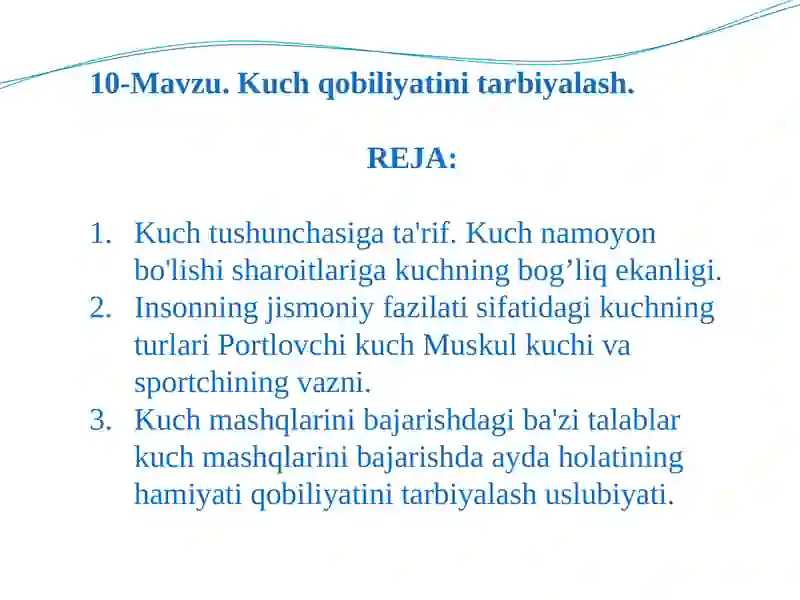 10-Mavzu. Kuch qobiliyatini tarbiyalash.

REJA:

1. Kuch tushunchasiga ta'rif. Kuch namoyon bo'lishi sharoitlariga kuchning bog’liq ekanligi.
2. Insonning jismoniy fazilati sifatidagi kuchning turlari Portlovchi kuch Muskul kuchi va sportchining vazni.
3. Kuch mashqlarini bajarishdagi ba'zi talablar kuch mashqlarini bajarishda ayda holatining hamiyati qobiliyatini tarbiyalash uslubiyati.